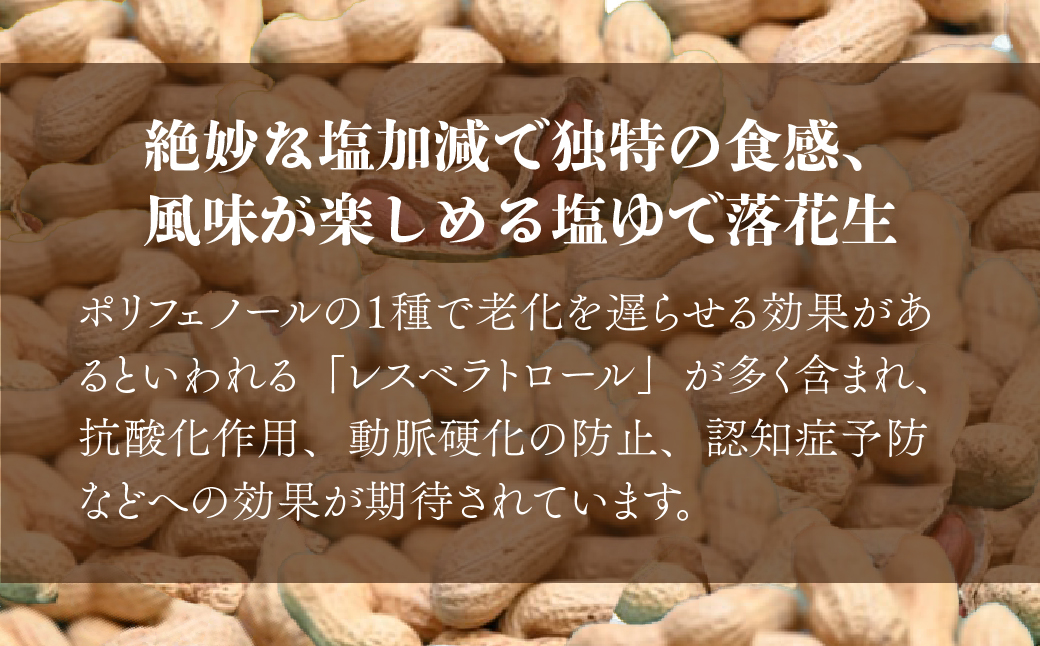 絶妙な塩加減で独特の食感、
風味が楽しめる塩ゆで落花生

ポリフェノールの1種で老化を遅らせる効果があるといわれる「レスベラトロール」が多く含まれ、抗酸化作用、動脈硬化の防止、認知症予防などへの効果が期待されています。